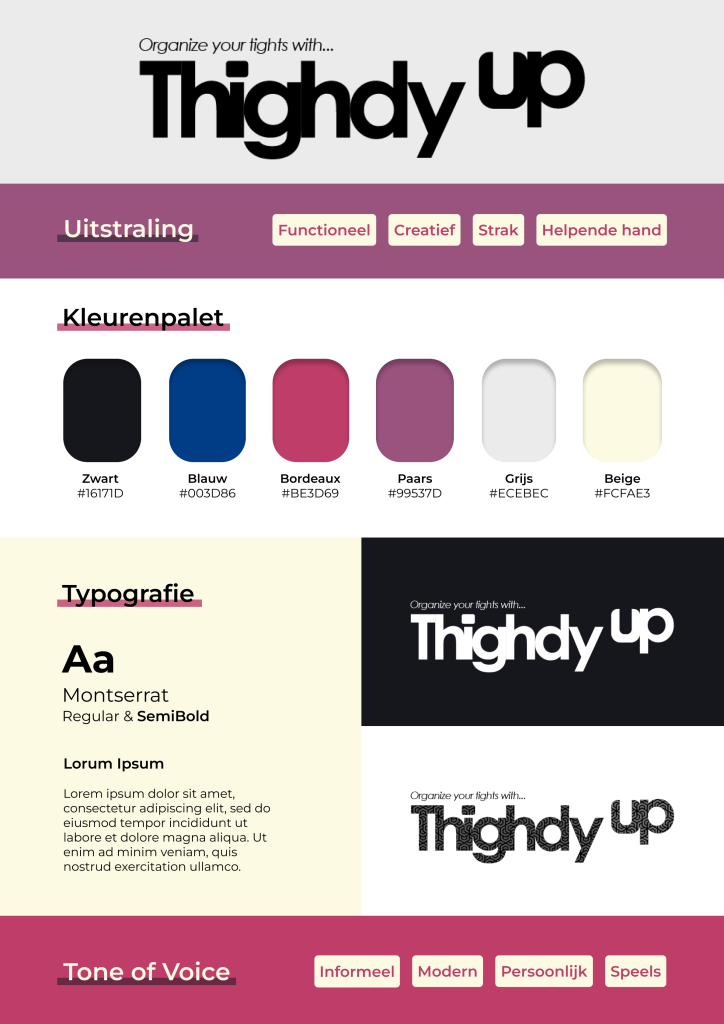 Organize your tights with...
Thighdy up

Uitstraling

Functioneel Creatief Strak Helpende hand

Kleurenpalet

Zwart
#16171D

Blauw
#003D86

Bordeaux
#BE3D69

Paars
#99537D

Grijs
#ECEBEC

Beige
#FCFAE3

Typografie

Aa
Montserrat
Regular & SemiBold

Lorum Ipsum

Lorem ipsum dolor sit amet, consectetur adipiscing elit, sed do eiusmod tempor incididunt ut labore et dolore magna aliqua. Ut enim ad minim veniam, quis nostrud exercitation ullamco.

Organize your tights with...
Thighdy up

Organize your tights with...
Thighdy up

Tone of Voice

Informeel Modern Persoonlijk Speels